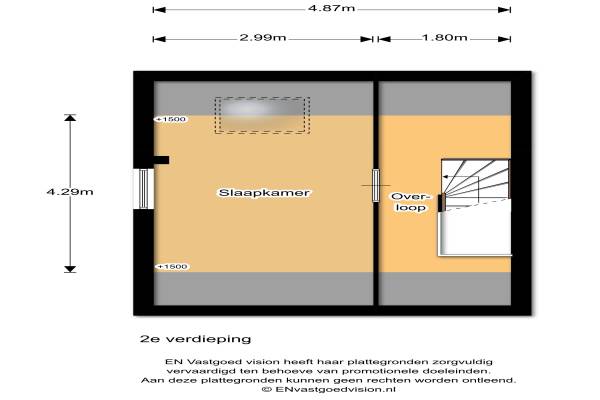 4.87m

2.99m

1.80m

4.29m

+1500

Slaapkamer

Overloop

+1500

2e verdieping

EN Vastgoed vision heeft haar plattegronden zorgvuldig vervaardigd ten behoeve van promotionele doeleinden. Aan deze plattegronden kunnen geen rechten worden ontleend. © ENvastgoedvision.nl